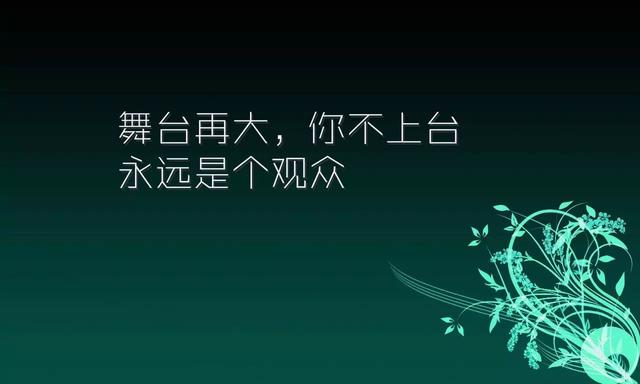 舞台再大，你不上台
永远是个观众